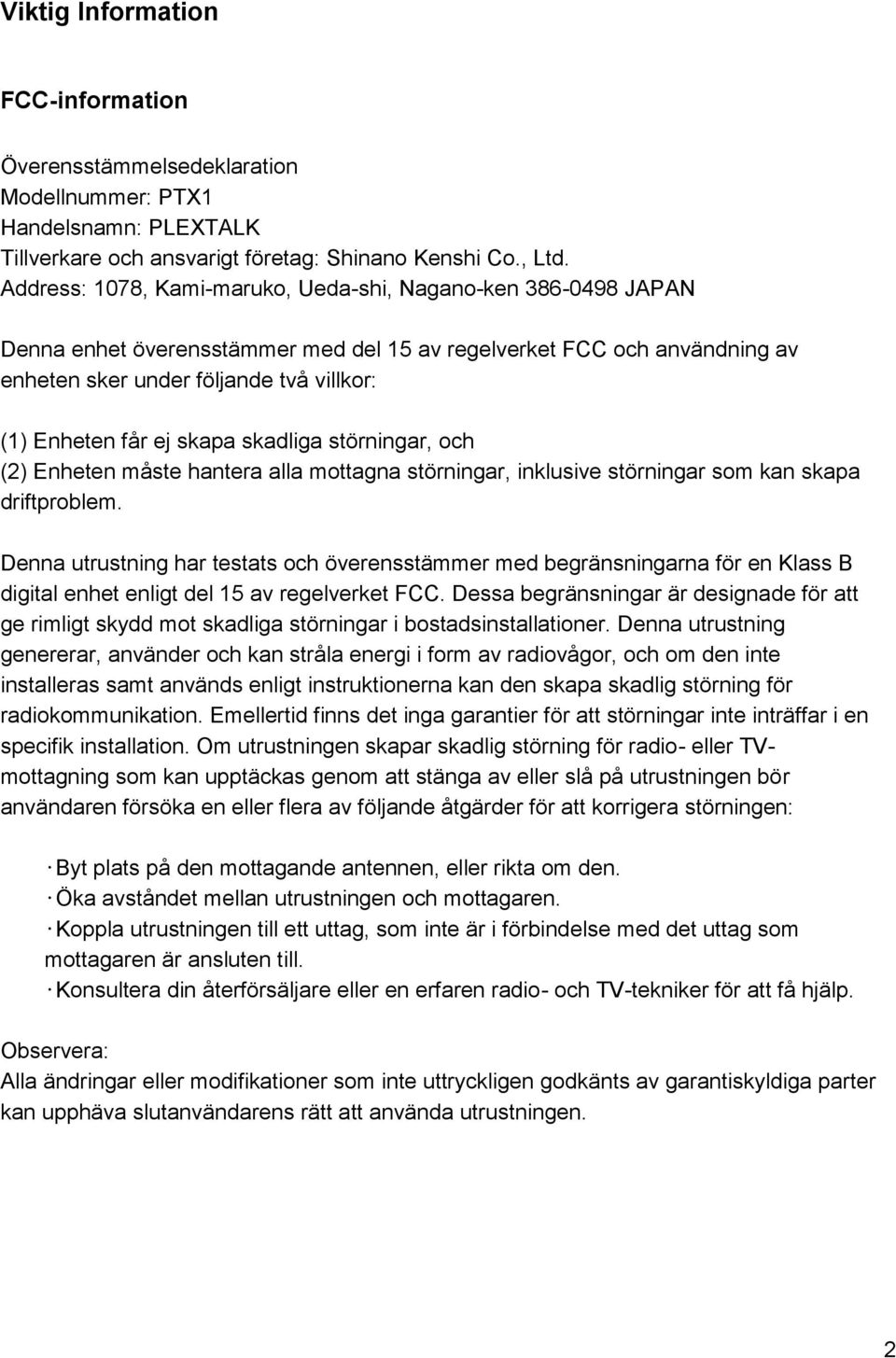 Viktig Information

FCC-information

Överensstämmelsedeklaration
Modellnummer: PTX1
Handelsnamn: PLEXTALK
Tillverkare och ansvarigt företag: Shinano Kenshi Co., Ltd.
Address: 1078, Kami-maruko, Ueda-shi, Nagano-ken 386-0498 JAPAN

Denna enhet överensstämmer med del 15 av regelverket FCC och användning av enheten sker under följande två villkor:

(1) Enheten får ej skapa skadliga störningar, och
(2) Enheten måste hantera alla mottagna störningar, inklusive störningar som kan skapa driftproblem.

Denna utrustning har testats och överensstämmer med begränsningarna för en Klass B digital enhet enligt del 15 av regelverket FCC. Dessa begränsningar är designade för att ge rimligt skydd mot skadliga störningar i bostadsinstallationer. Denna utrustning genererar, använder och kan stråla energi i form av radiovågor, och om den inte installeras samt används enligt instruktionerna kan den skapa skadlig störning för radiokommunikation. Emellertid finns det inga garantier för att störningar inte inträffar i en specifik installation. Om utrustningen skapar skadlig störning för radio- eller TV-mottagning som kan upptäckas genom att stänga av eller slå på utrustningen bör användaren försöka en eller flera av följande åtgärder för att korrigera störningen:

· Byt plats på den mottagande antennen, eller rikta om den.
· Öka avståndet mellan utrustningen och mottagaren.
· Koppla utrustningen till ett uttag, som inte är i förbindelse med det uttag som mottagaren är ansluten till.
· Konsultera din återförsäljare eller en erfaren radio- och TV-tekniker för att få hjälp.

Observera:
Alla ändringar eller modifikationer som inte uttryckligen godkänts av garantiskyldiga parter kan upphäva slutanvändarens rätt att använda utrustningen.

2